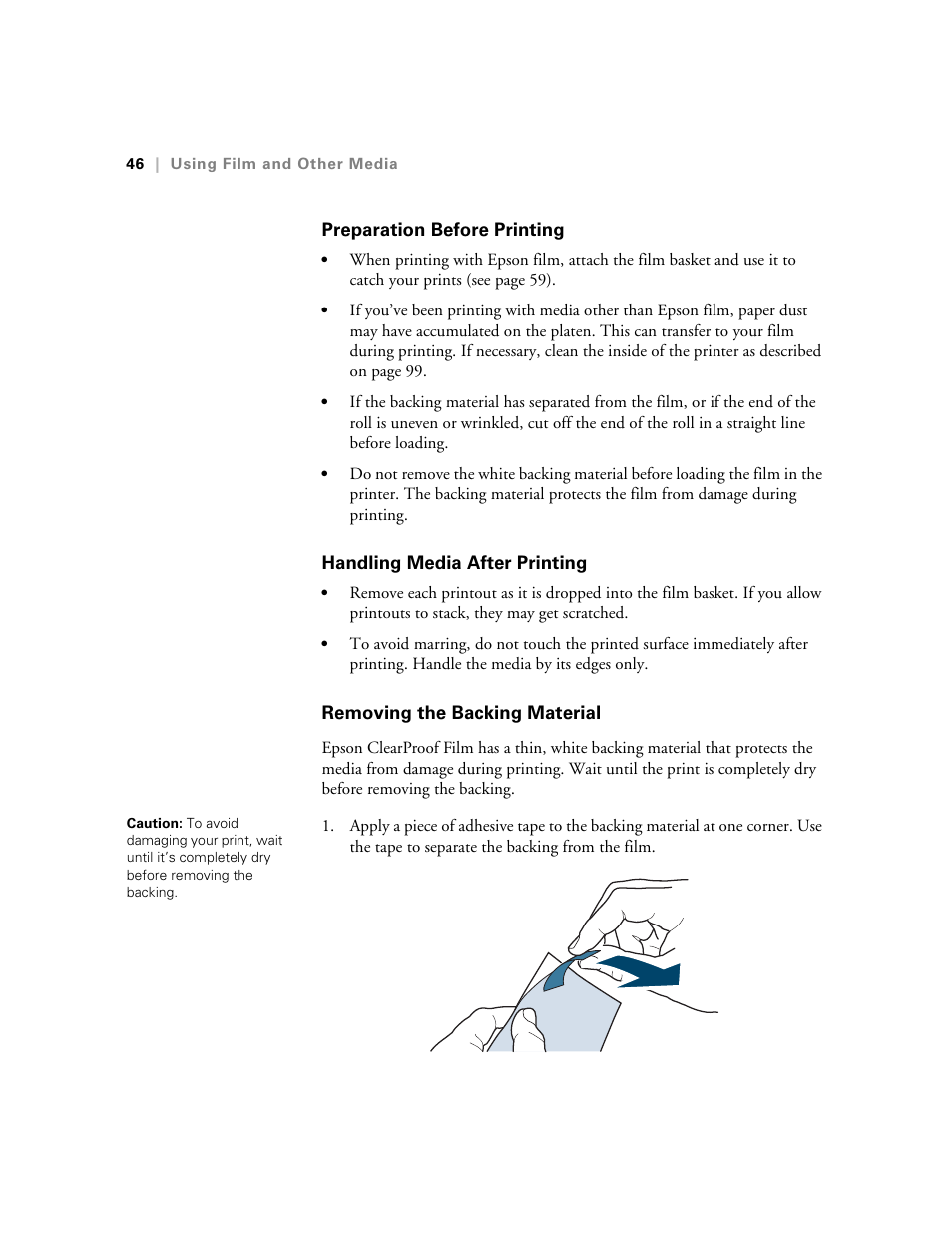 46 | Using Film and Other Media

Preparation Before Printing

• When printing with Epson film, attach the film basket and use it to catch your prints (see page 59).

• If you've been printing with media other than Epson film, paper dust may have accumulated on the platen. This can transfer to your film during printing. If necessary, clean the inside of the printer as described on page 99.

• If the backing material has separated from the film, or if the end of the roll is uneven or wrinkled, cut off the end of the roll in a straight line before loading.

• Do not remove the white backing material before loading the film in the printer. The backing material protects the film from damage during printing.

Handling Media After Printing

• Remove each printout as it is dropped into the film basket. If you allow printouts to stack, they may get scratched.

• To avoid marring, do not touch the printed surface immediately after printing. Handle the media by its edges only.

Removing the Backing Material

Epson ClearProof Film has a thin, white backing material that protects the media from damage during printing. Wait until the print is completely dry before removing the backing.

Caution: To avoid damaging your print, wait until it's completely dry before removing the backing.

1. Apply a piece of adhesive tape to the backing material at one corner. Use the tape to separate the backing from the film.